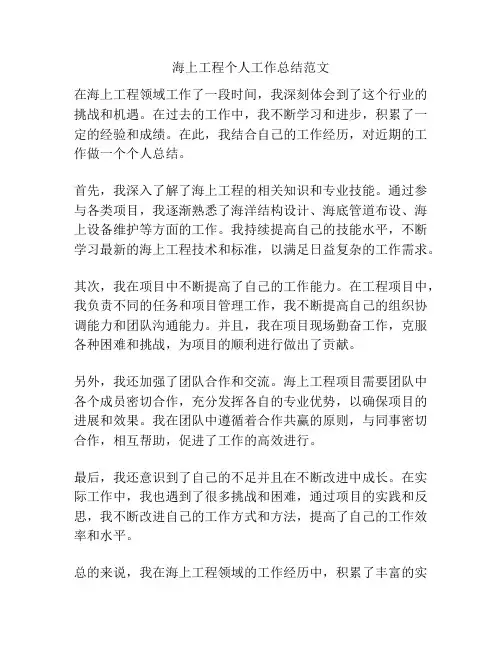 海上工程个人工作总结范文

在海上工程领域工作了一段时间，我深刻体会到了这个行业的挑战和机遇。在过去的工作中，我不断学习和进步，积累了一定的经验和成绩。在此，我结合自己的工作经历，对近期的工作做一个个人总结。

首先，我深入了解了海上工程的相关知识和专业技能。通过参与各类项目，我逐渐熟悉了海洋结构设计、海底管道布设、海上设备维护等方面的工作。我持续提高自己的技能水平，不断学习最新的海上工程技术和标准，以满足日益复杂的工作需求。

其次，我在项目中不断提高了自己的工作能力。在工程项目中，我负责不同的任务和项目管理工作，我不断提高自己的组织协调能力和团队沟通能力。并且，我在项目现场勤奋工作，克服各种困难和挑战，为项目的顺利进行做出了贡献。

另外，我还加强了团队合作和交流。海上工程项目需要团队中各个成员密切合作，充分发挥各自的专业优势，以确保项目的进展和效果。我在团队中遵循着合作共赢的原则，与同事密切合作，相互帮助，促进了工作的高效进行。

最后，我还意识到了自己的不足并且在不断改进中成长。在实际工作中，我也遇到了很多挑战和困难，通过项目的实践和反思，我不断改进自己的工作方式和方法，提高了自己的工作效率和水平。

总的来说，我在海上工程领域的工作经历中，积累了丰富的实